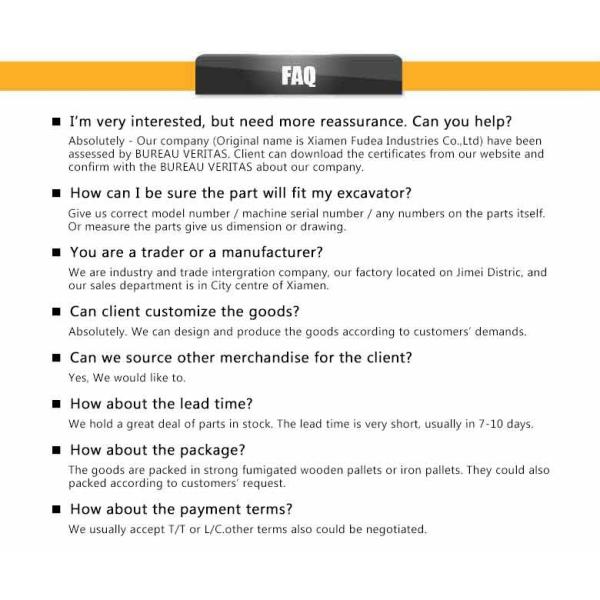 FAQ

■ I'm very interested, but need more reassurance. Can you help?
Absolutely - Our company (Original name is Xiamen Fudea Industries Co.,Ltd) have been assessed by BUREAU VERITAS. Client can download the certificates from our website and confirm with the BUREAU VERITAS about our company.

■ How can I be sure the part will fit my excavator?
Give us correct model number / machine serial number / any numbers on the parts itself. Or measure the parts give us dimension or drawing.

■ You are a trader or a manufacturer?
We are industry and trade intergration company, our factory located on Jimei Distric, and our sales department is in City centre of Xiamen.

■ Can client customize the goods?
Absolutely. We can design and produce the goods according to customers' demands.

■ Can we source other merchandise for the client?
Yes, We would like to.

■ How about the lead time?
We hold a great deal of parts in stock. The lead time is very short, usually in 7-10 days.

■ How about the package?
The goods are packed in strong fumigated wooden pallets or iron pallets. They could also packed according to customers' request.

■ How about the payment terms?
We usually accept T/T or L/C.other terms also could be negotiated.